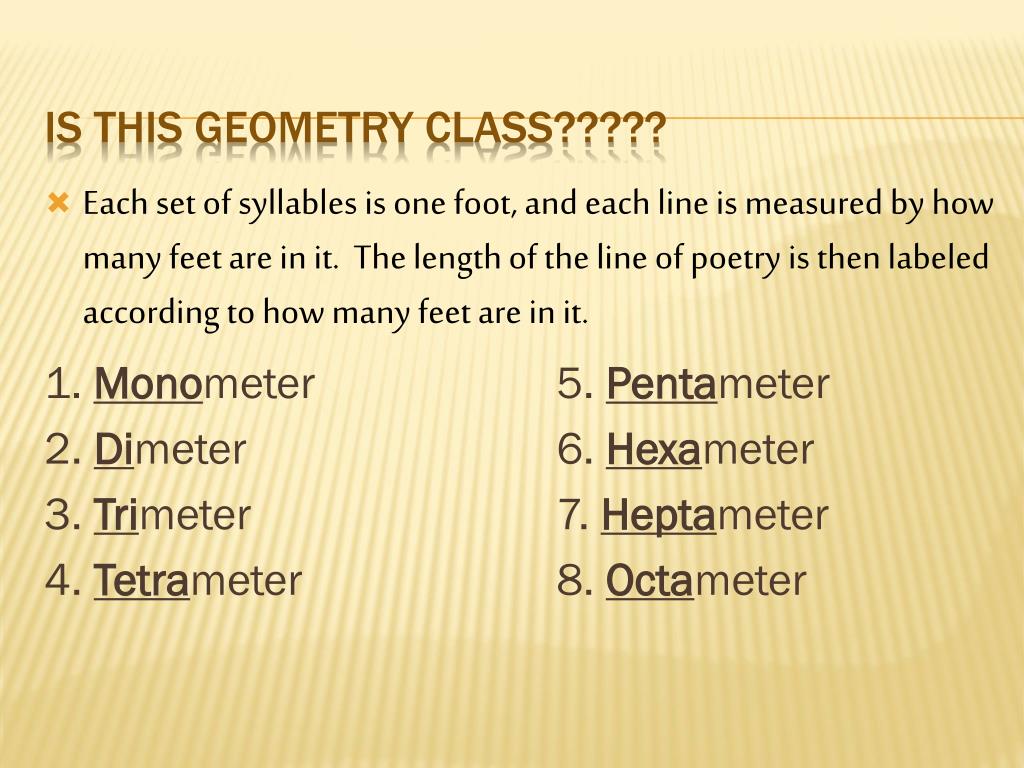 IS THIS GEOMETRY CLASS?????

Each set of syllables is one foot, and each line is measured by how many feet are in it. The length of the line of poetry is then labeled according to how many feet are in it.

1. Monometer
2. Dimeter
3. Trimeter
4. Tetrameter

5. Pentameter
6. Hexameter
7. Heptameter
8. Octameter